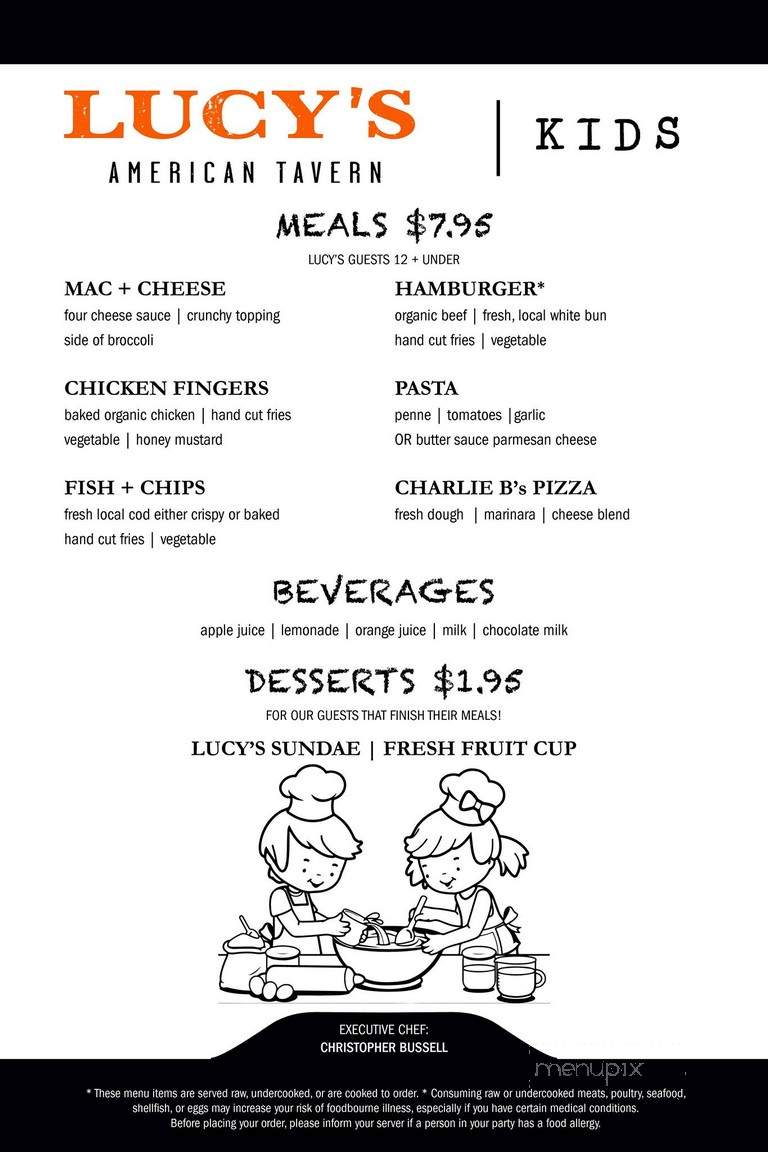 LUCY'S
AMERICAN TAVERN

KIDS

MEALS $7.95
LUCY'S GUESTS 12 + UNDER

MAC + CHEESE
four cheese sauce | crunchy topping
side of broccoli

CHICKEN FINGERS
baked organic chicken | hand cut fries
vegetable | honey mustard

FISH + CHIPS
fresh local cod either crispy or baked
hand cut fries | vegetable

HAMBURGER*
organic beef | fresh, local white bun
hand cut fries | vegetable

PASTA
penne | tomatoes |garlic
OR butter sauce parmesan cheese

CHARLIE B's PIZZA
fresh dough | marinara | cheese blend

BEVERAGES
apple juice | lemonade | orange juice | milk | chocolate milk

DESSERTS $1.95
FOR OUR GUESTS THAT FINISH THEIR MEALS!

LUCY'S SUNDAE | FRESH FRUIT CUP

EXECUTIVE CHEF:
CHRISTOPHER BUSSELL

menupix

* These menu items are served raw, undercooked, or are cooked to order. * Consuming raw or undercooked meats, poultry, seafood, shellfish, or eggs may increase your risk of foodbourne illness, especially if you have certain medical conditions. Before placing your order, please inform your server if a person in your party has a food allergy.